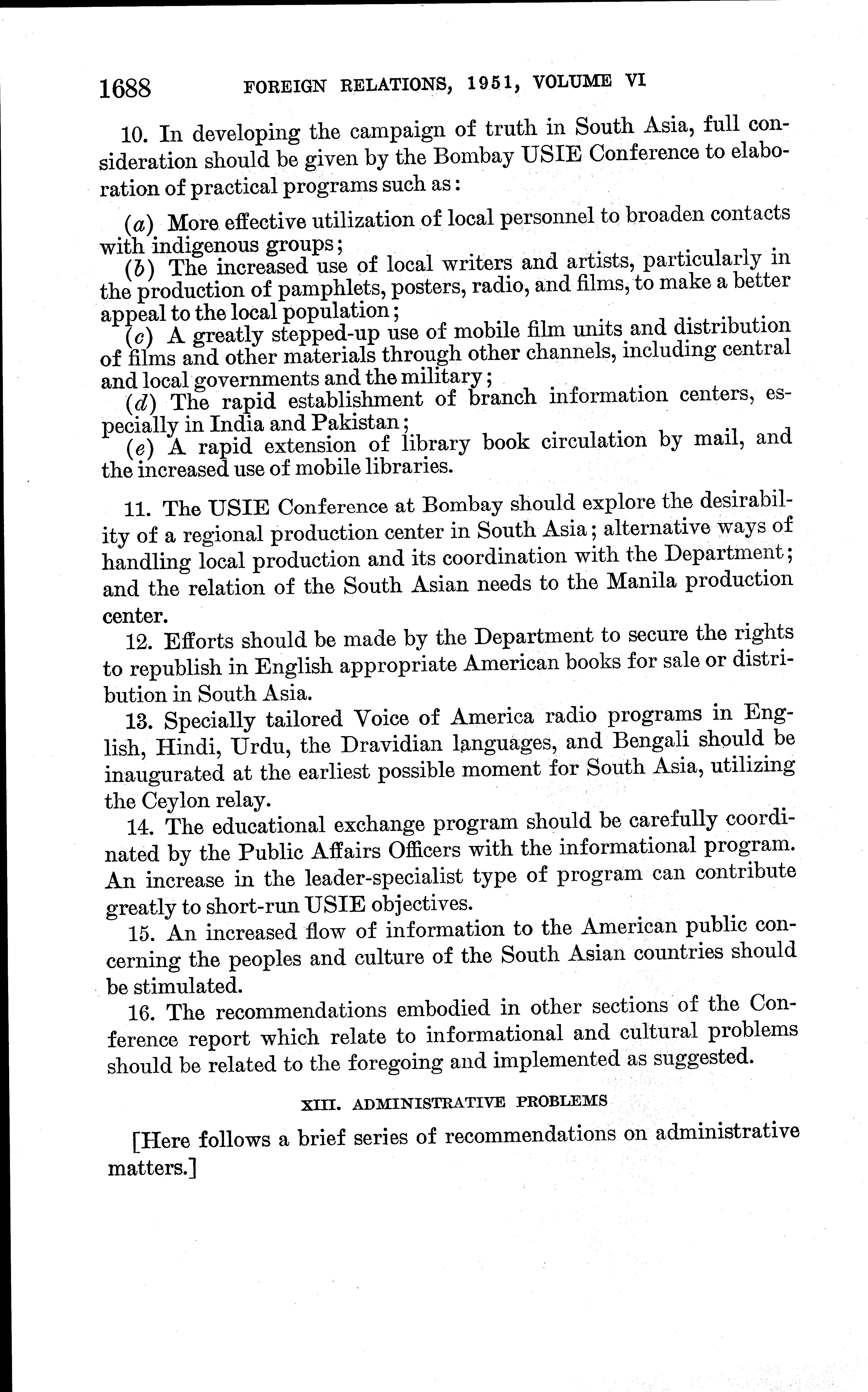 1688 FOREIGN RELATIONS, 1951, VOLUME VI

10. In developing the campaign of truth in South Asia, full consideration should be given by the Bombay USIE Conference to elaboration of practical programs such as:

(a) More effective utilization of local personnel to broaden contacts with indigenous groups;
(b) The increased use of local writers and artists, particularly in the production of pamphlets, posters, radio, and films, to make a better appeal to the local population;
(c) A greatly stepped-up use of mobile film units and distribution of films and other materials through other channels, including central and local governments and the military;
(d) The rapid establishment of branch information centers, especially in India and Pakistan;
(e) A rapid extension of library book circulation by mail, and the increased use of mobile libraries.

11. The USIE Conference at Bombay should explore the desirability of a regional production center in South Asia; alternative ways of handling local production and its coordination with the Department; and the relation of the South Asian needs to the Manila production center.

12. Efforts should be made by the Department to secure the rights to republish in English appropriate American books for sale or distribution in South Asia.

13. Specially tailored Voice of America radio programs in English, Hindi, Urdu, the Dravidian languages, and Bengali should be inaugurated at the earliest possible moment for South Asia, utilizing the Ceylon relay.

14. The educational exchange program should be carefully coordinated by the Public Affairs Officers with the informational program. An increase in the leader-specialist type of program can contribute greatly to short-run USIE objectives.

15. An increased flow of information to the American public concerning the peoples and culture of the South Asian countries should be stimulated.

16. The recommendations embodied in other sections of the Conference report which relate to informational and cultural problems should be related to the foregoing and implemented as suggested.

XIII. ADMINISTRATIVE PROBLEMS

[Here follows a brief series of recommendations on administrative matters.]